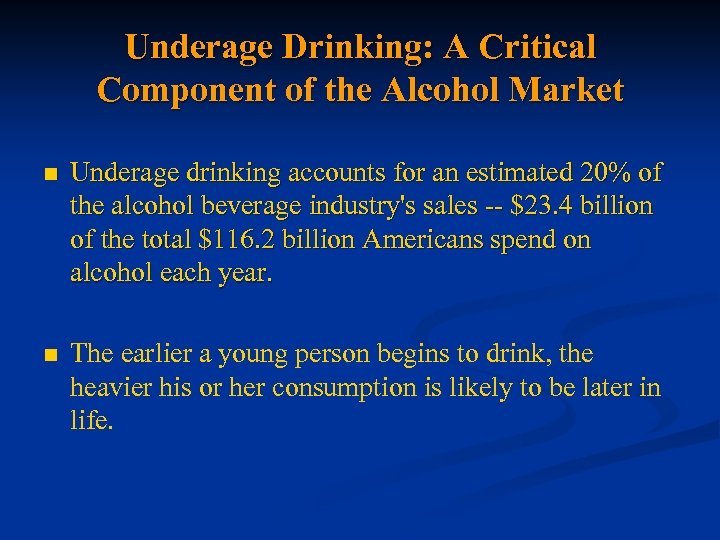 Underage Drinking: A Critical Component of the Alcohol Market

■ Underage drinking accounts for an estimated 20% of the alcohol beverage industry's sales -- \$23.4 billion of the total \$116.2 billion Americans spend on alcohol each year.

■ The earlier a young person begins to drink, the heavier his or her consumption is likely to be later in life.